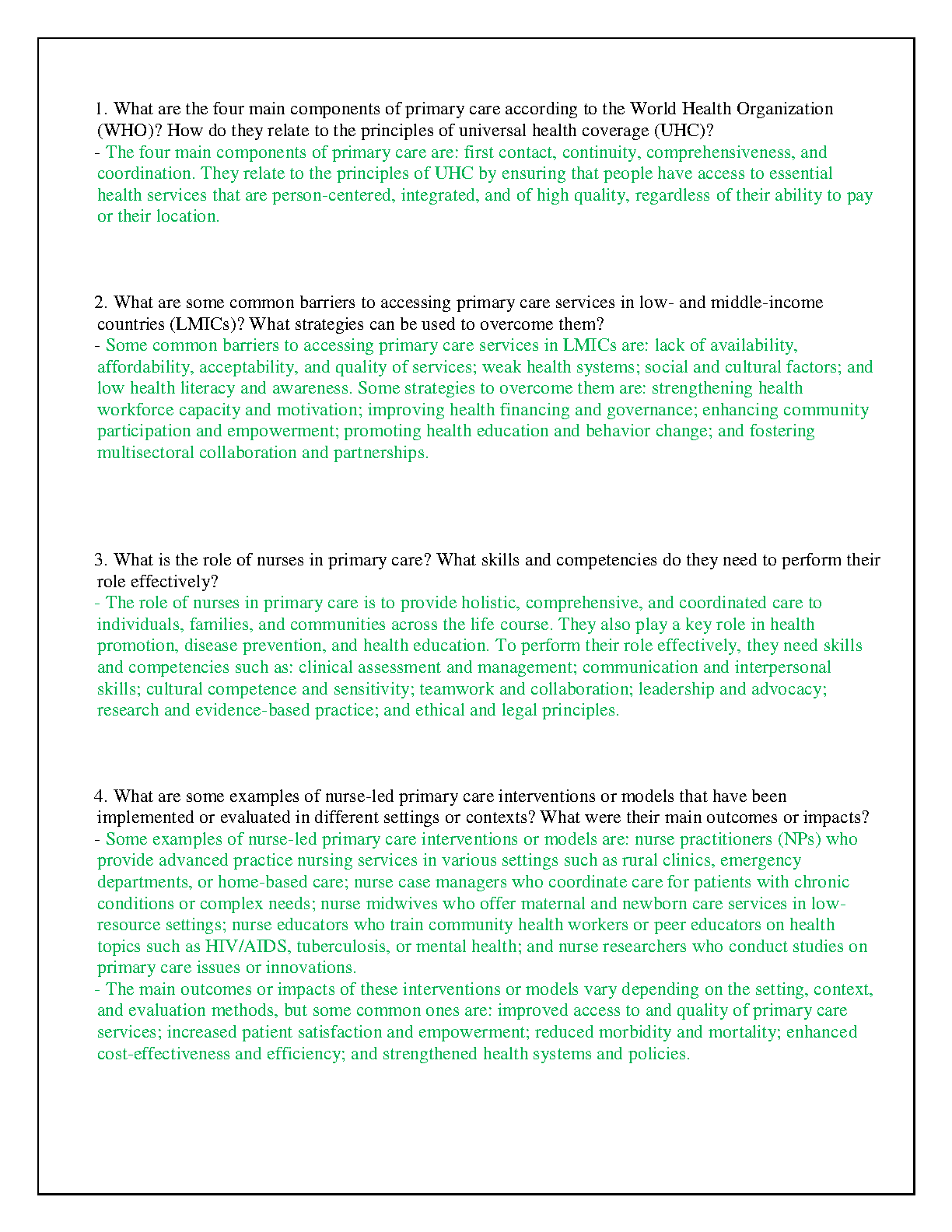 1. What are the four main components of primary care according to the World Health Organization (WHO)? How do they relate to the principles of universal health coverage (UHC)?
- The four main components of primary care are: first contact, continuity, comprehensiveness, and coordination. They relate to the principles of UHC by ensuring that people have access to essential health services that are person-centered, integrated, and of high quality, regardless of their ability to pay or their location.

2. What are some common barriers to accessing primary care services in low- and middle-income countries (LMICs)? What strategies can be used to overcome them?
- Some common barriers to accessing primary care services in LMICs are: lack of availability, affordability, acceptability, and quality of services; weak health systems; social and cultural factors; and low health literacy and awareness. Some strategies to overcome them are: strengthening health workforce capacity and motivation; improving health financing and governance; enhancing community participation and empowerment; promoting health education and behavior change; and fostering multisectoral collaboration and partnerships.

3. What is the role of nurses in primary care? What skills and competencies do they need to perform their role effectively?
- The role of nurses in primary care is to provide holistic, comprehensive, and coordinated care to individuals, families, and communities across the life course. They also play a key role in health promotion, disease prevention, and health education. To perform their role effectively, they need skills and competencies such as: clinical assessment and management; communication and interpersonal skills; cultural competence and sensitivity; teamwork and collaboration; leadership and advocacy; research and evidence-based practice; and ethical and legal principles.

4. What are some examples of nurse-led primary care interventions or models that have been implemented or evaluated in different settings or contexts? What were their main outcomes or impacts?
- Some examples of nurse-led primary care interventions or models are: nurse practitioners (NPs) who provide advanced practice nursing services in various settings such as rural clinics, emergency departments, or home-based care; nurse case managers who coordinate care for patients with chronic conditions or complex needs; nurse midwives who offer maternal and newborn care services in low-resource settings; nurse educators who train community health workers or peer educators on health topics such as HIV/AIDS, tuberculosis, or mental health; and nurse researchers who conduct studies on primary care issues or innovations.
- The main outcomes or impacts of these interventions or models vary depending on the setting, context, and evaluation methods, but some common ones are: improved access to and quality of primary care services; increased patient satisfaction and empowerment; reduced morbidity and mortality; enhanced cost-effectiveness and efficiency; and strengthened health systems and policies.